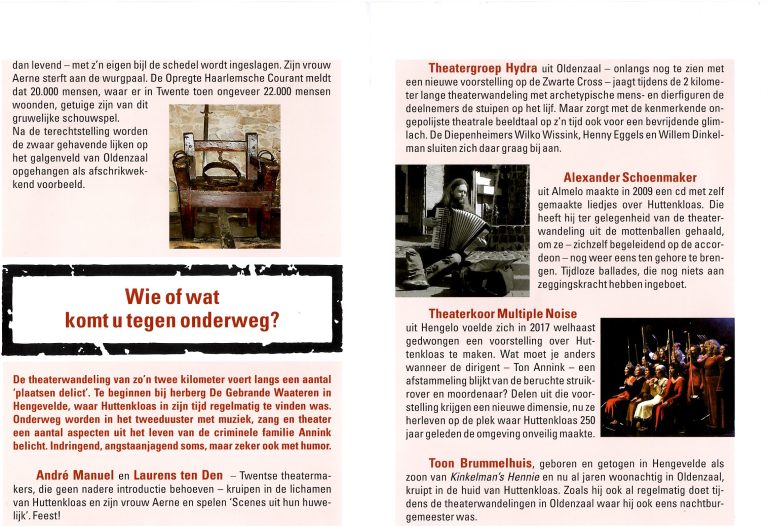 dan levend – met z'n eigen bijl de schedel wordt ingeslagen. Zijn vrouw Aerne sterft aan de wurgpaal. De Opregte Haarlemsche Courant meldt dat 20.000 mensen, waar er in Twente toen ongeveer 22.000 mensen woonden, getuige zijn van dit gruwelijke schouwspel.
Na de terechtstelling worden de zwaar gehavende lijken op het galgenveld van Oldenzaal opgehangen als afschrikwekkend voorbeeld.

Wie of wat komt u tegen onderweg?

De theaterwandeling van zo'n twee kilometer voert langs een aantal 'plaatsen delict'. Te beginnen bij herberg De Gebrande Waateren in Hengevelde, waar Huttenkloas in zijn tijd regelmatig te vinden was. Onderweg worden in het tweeduuster met muziek, zang en theater een aantal aspecten uit het leven van de criminele familie Annink belicht. Indringend, angstaanjagend soms, maar zeker ook met humor.

André Manuel en Laurens ten Den – Twentse theatermakers, die geen nadere introductie behoeven – kruipen in de lichamen van Huttenkloas en zijn vrouw Aerne en spelen 'Scenes uit hun huwelijk'. Feest!

Theatergroep Hydra uit Oldenzaal – onlangs nog te zien met een nieuwe voorstelling op de Zwarte Cross – jaagt tijdens de 2 kilometer lange theaterwandeling met archetypische mens- en dierfiguren de deelnemers de stuipen op het lijf. Maar zorgt met de kenmerkende ongepolijste theatrale beeldtaal op z'n tijd ook voor een bevrijdende glimlach. De Diepenheimers Wilko Wissink, Henny Eggels en Willem Dinkelman sluiten zich daar graag bij aan.

Alexander Schoenmaker uit Almelo maakte in 2009 een cd met zelf gemaakte liedjes over Huttenkloas. Die heeft hij ter gelegenheid van de theaterwandeling uit de mottenballen gehaald, om ze – zichzelf begeleidend op de accordeon – nog weer eens ten gehore te brengen. Tijdloze ballades, die nog niets aan zeggingskracht hebben ingeboet.

Theaterkoor Multiple Noise uit Hengelo voelde zich in 2017 welhaast gedwongen een voorstelling over Huttenkloas te maken. Wat moet je anders wanneer de dirigent – Ton Annink – een afstammeling blijkt van de beruchte struikrover en moordenaar? Delen uit die voorstelling krijgen een nieuwe dimensie, nu ze herleven op de plek waar Huttenkloas 250 jaar geleden de omgeving onveilig maakte.

Toon Brummelhuis, geboren en getogen in Hengevelde als zoon van Kinkelman's Hennie en nu al jaren woonachtig in Oldenzaal, kruipt in de huid van Huttenkloas. Zoals hij ook al regelmatig doet tijdens de theaterwandelingen in Oldenzaal waar hij ook eens nachtburgemeester was.